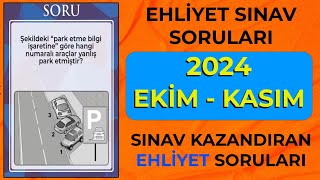 SORU

Şekildeki "park etme bilgi işaretine" göre hangi numaralı araçlar yanlış park etmiştir?

3
2
1
P

EHLİYET SINAV SORULARI

2024
EKİM - KASIM

SINAV KAZANDIRAN EHLİYET SORULARI